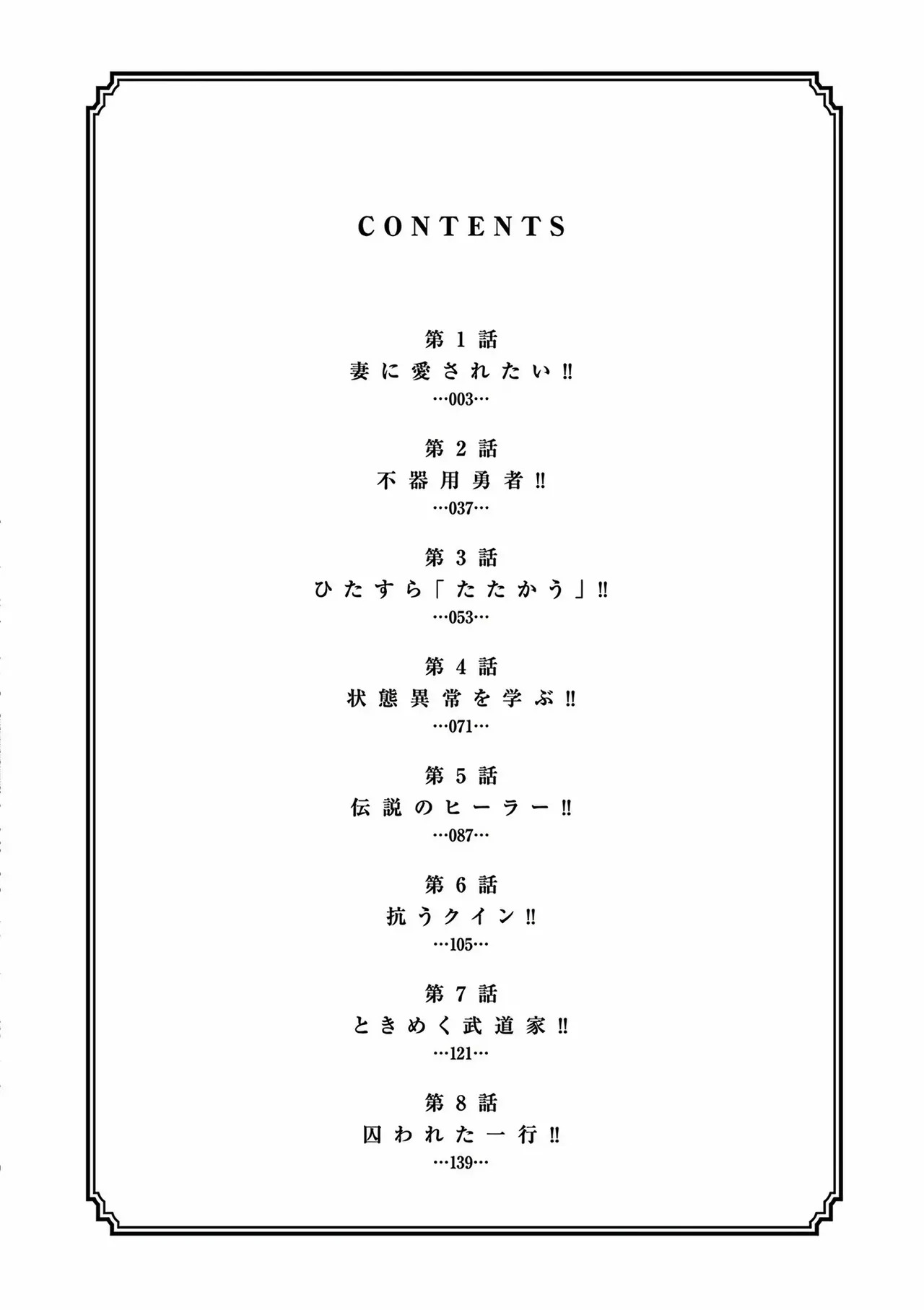 CONTENTS

第1話
妻に愛されたい‼
…003…

第2話
不器用勇者‼
…037…

第3話
ひたすら「たたかう」‼
…053…

第4話
状態異常を学ぶ‼
…071…

第5話
伝説のヒーラー‼
…087…

第6話
抗うクイン‼
…105…

第7話
ときめく武道家‼
…121…

第8話
囚われた一行‼
…139…